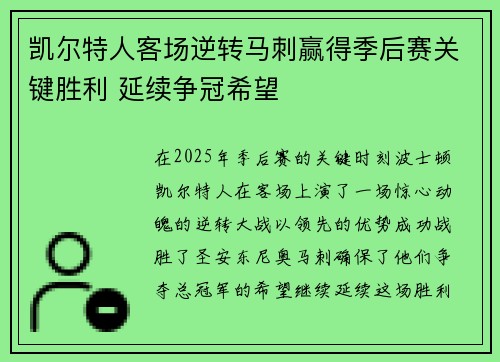 凯尔特人客场逆转马刺赢得季后赛关键胜利 延续争冠希望

在2025年季后赛的关键时刻波士顿凯尔特人在客场上演了一场惊心动魄的逆转大战以领先的优势成功战胜了圣安东尼奥马刺确保了他们争夺总冠军的希望继续延续这场胜利